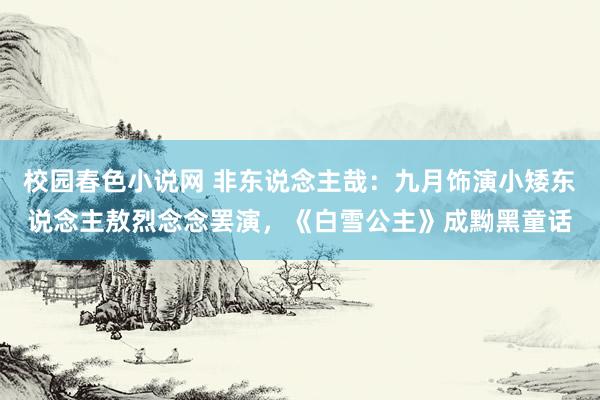 校园春色小说网 非东说念主哉：九月饰演小矮东说念主敖烈念念罢演，《白雪公主》成黝黑童话